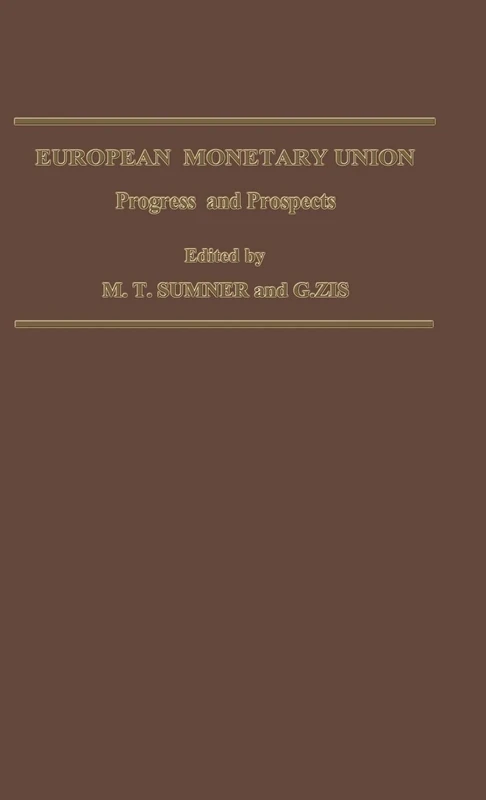 EUROPEAN MONETARY UNION

Progress and Prospects

Edited by

M. T. SUMNER and G.ZIS